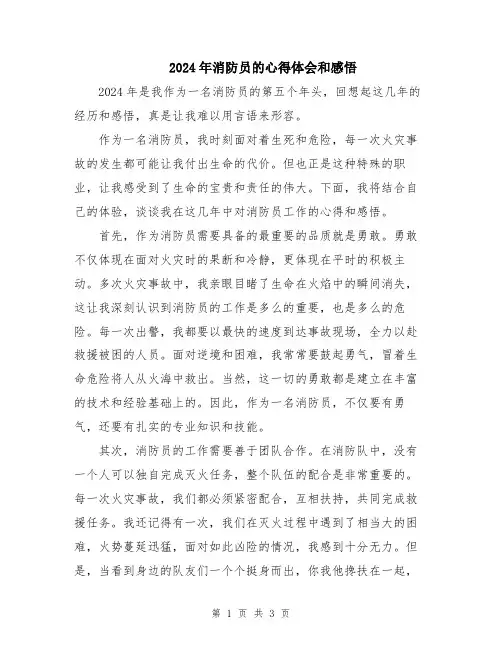 2024年消防员的心得体会和感悟

2024年是我作为一名消防员的第五个年头，回想起这几年的经历和感悟，真是让我难以用言语来形容。

作为一名消防员，我时刻面对着生死和危险，每一次火灾事故的发生都可能让我付出生命的代价。但也正是这种特殊的职业，让我感受到了生命的宝贵和责任的伟大。下面，我将结合自己的体验，谈谈我在这几年中对消防员工作的心得和感悟。

首先，作为消防员需要具备的最重要的品质就是勇敢。勇敢不仅体现在面对火灾时的果断和冷静，更体现在平时的积极主动。多次火灾事故中，我亲眼目睹了生命在火焰中的瞬间消失，这让我深刻认识到消防员的工作是多么的重要，也是多么的危险。每一次出警，我都要以最快的速度到达事故现场，全力以赴救援被困的人员。面对逆境和困难，我常常要鼓起勇气，冒着生命危险将人从火海中救出。当然，这一切的勇敢都是建立在丰富的技术和经验基础上的。因此，作为一名消防员，不仅要有勇气，还要有扎实的专业知识和技能。

其次，消防员的工作需要善于团队合作。在消防队中，没有一个人可以独自完成灭火任务，整个队伍的配合是非常重要的。每一次火灾事故，我们都必须紧密配合，互相扶持，共同完成救援任务。我还记得有一次，我们在灭火过程中遇到了相当大的困难，火势蔓延迅猛，面对如此凶险的情况，我感到十分无力。但是，当看到身边的队友们一个个挺身而出，你我他搀扶在一起，

第 1 页 共 3 页